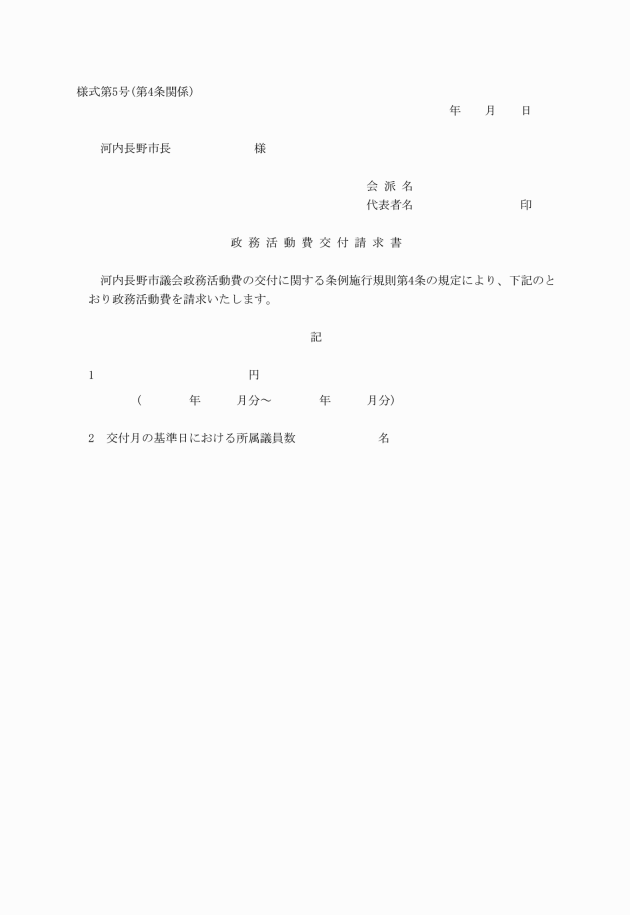 様式第5号(第4条関係)

年　月　日

河内長野市長　　　　様

会 派 名

代表者名　　　　　印

政 務 活 動 費 交 付 請 求 書

河内長野市議会政務活動費の交付に関する条例施行規則第4条の規定により、下記のとおり政務活動費を請求いたします。

記

1　　　　　　円

(　　年　　月分～　　年　　月分)

2　交付月の基準日における所属議員数　　　　名